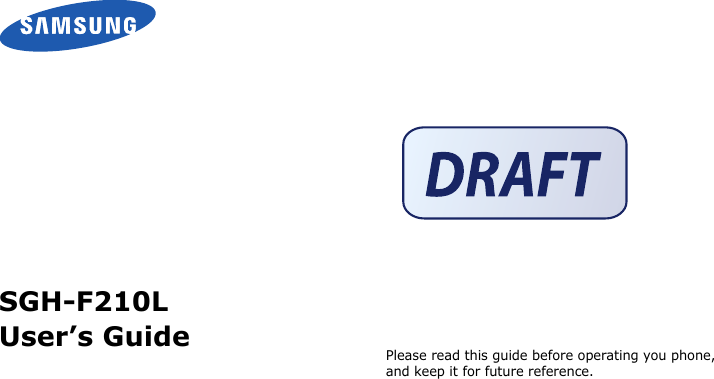 SAMSUNG

DRAFT

SGH-F210L
User’s Guide

Please read this guide before operating you phone, and keep it for future reference.